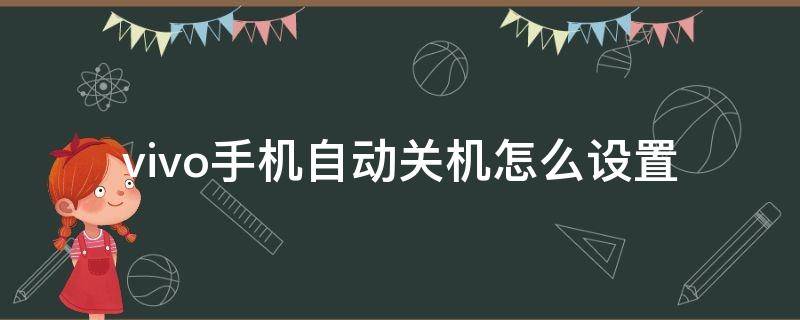 vivo手机自动关机怎么设置